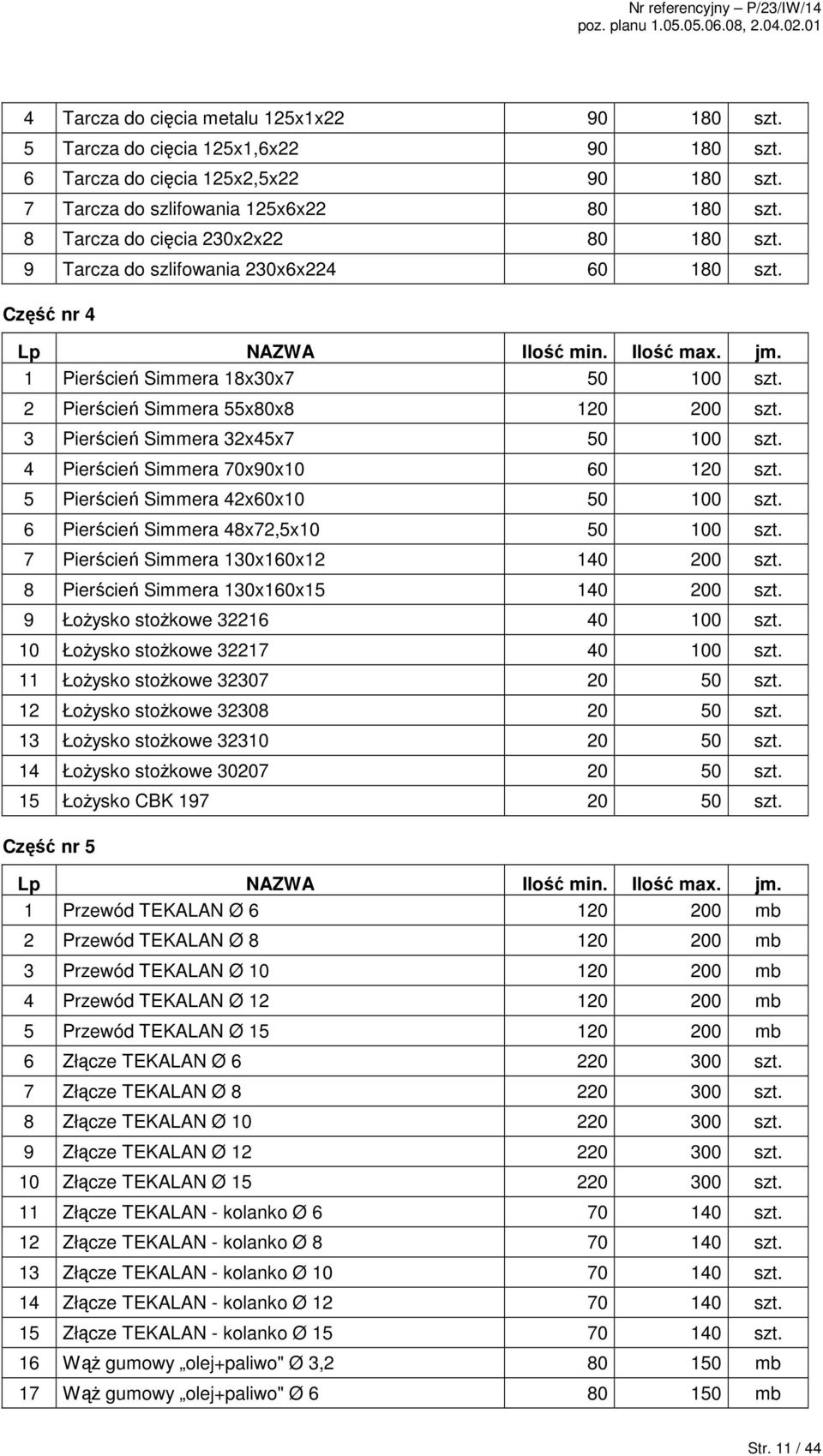 Nr referencyjny – P/23/IW/14
poz. planu 1.05.05.06.08, 2.04.02.01

| | | | | |
|---|---|---|---|---|
| 4 | Tarcza do cięcia metalu 125x1x22 | 90 | 180 | szt. |
| 5 | Tarcza do cięcia 125x1,6x22 | 90 | 180 | szt. |
| 6 | Tarcza do cięcia 125x2,5x22 | 90 | 180 | szt. |
| 7 | Tarcza do szlifowania 125x6x22 | 80 | 180 | szt. |
| 8 | Tarcza do cięcia 230x2x22 | 80 | 180 | szt. |
| 9 | Tarcza do szlifowania 230x6x224 | 60 | 180 | szt. |

Część nr 4

| Lp | NAZWA | Ilość min. | Ilość max. | jm. |
|---|---|---|---|---|
| 1 | Pierścień Simmera 18x30x7 | 50 | 100 | szt. |
| 2 | Pierścień Simmera 55x80x8 | 120 | 200 | szt. |
| 3 | Pierścień Simmera 32x45x7 | 50 | 100 | szt. |
| 4 | Pierścień Simmera 70x90x10 | 60 | 120 | szt. |
| 5 | Pierścień Simmera 42x60x10 | 50 | 100 | szt. |
| 6 | Pierścień Simmera 48x72,5x10 | 50 | 100 | szt. |
| 7 | Pierścień Simmera 130x160x12 | 140 | 200 | szt. |
| 8 | Pierścień Simmera 130x160x15 | 140 | 200 | szt. |
| 9 | Łożysko stożkowe 32216 | 40 | 100 | szt. |
| 10 | Łożysko stożkowe 32217 | 40 | 100 | szt. |
| 11 | Łożysko stożkowe 32307 | 20 | 50 | szt. |
| 12 | Łożysko stożkowe 32308 | 20 | 50 | szt. |
| 13 | Łożysko stożkowe 32310 | 20 | 50 | szt. |
| 14 | Łożysko stożkowe 30207 | 20 | 50 | szt. |
| 15 | Łożysko CBK 197 | 20 | 50 | szt. |

Część nr 5

| Lp | NAZWA | Ilość min. | Ilość max. | jm. |
|---|---|---|---|---|
| 1 | Przewód TEKALAN Ø 6 | 120 | 200 | mb |
| 2 | Przewód TEKALAN Ø 8 | 120 | 200 | mb |
| 3 | Przewód TEKALAN Ø 10 | 120 | 200 | mb |
| 4 | Przewód TEKALAN Ø 12 | 120 | 200 | mb |
| 5 | Przewód TEKALAN Ø 15 | 120 | 200 | mb |
| 6 | Złącze TEKALAN Ø 6 | 220 | 300 | szt. |
| 7 | Złącze TEKALAN Ø 8 | 220 | 300 | szt. |
| 8 | Złącze TEKALAN Ø 10 | 220 | 300 | szt. |
| 9 | Złącze TEKALAN Ø 12 | 220 | 300 | szt. |
| 10 | Złącze TEKALAN Ø 15 | 220 | 300 | szt. |
| 11 | Złącze TEKALAN - kolanko Ø 6 | 70 | 140 | szt. |
| 12 | Złącze TEKALAN - kolanko Ø 8 | 70 | 140 | szt. |
| 13 | Złącze TEKALAN - kolanko Ø 10 | 70 | 140 | szt. |
| 14 | Złącze TEKALAN - kolanko Ø 12 | 70 | 140 | szt. |
| 15 | Złącze TEKALAN - kolanko Ø 15 | 70 | 140 | szt. |
| 16 | Wąż gumowy „olej+paliwo" Ø 3,2 | 80 | 150 | mb |
| 17 | Wąż gumowy „olej+paliwo" Ø 6 | 80 | 150 | mb |

Str. 11 / 44